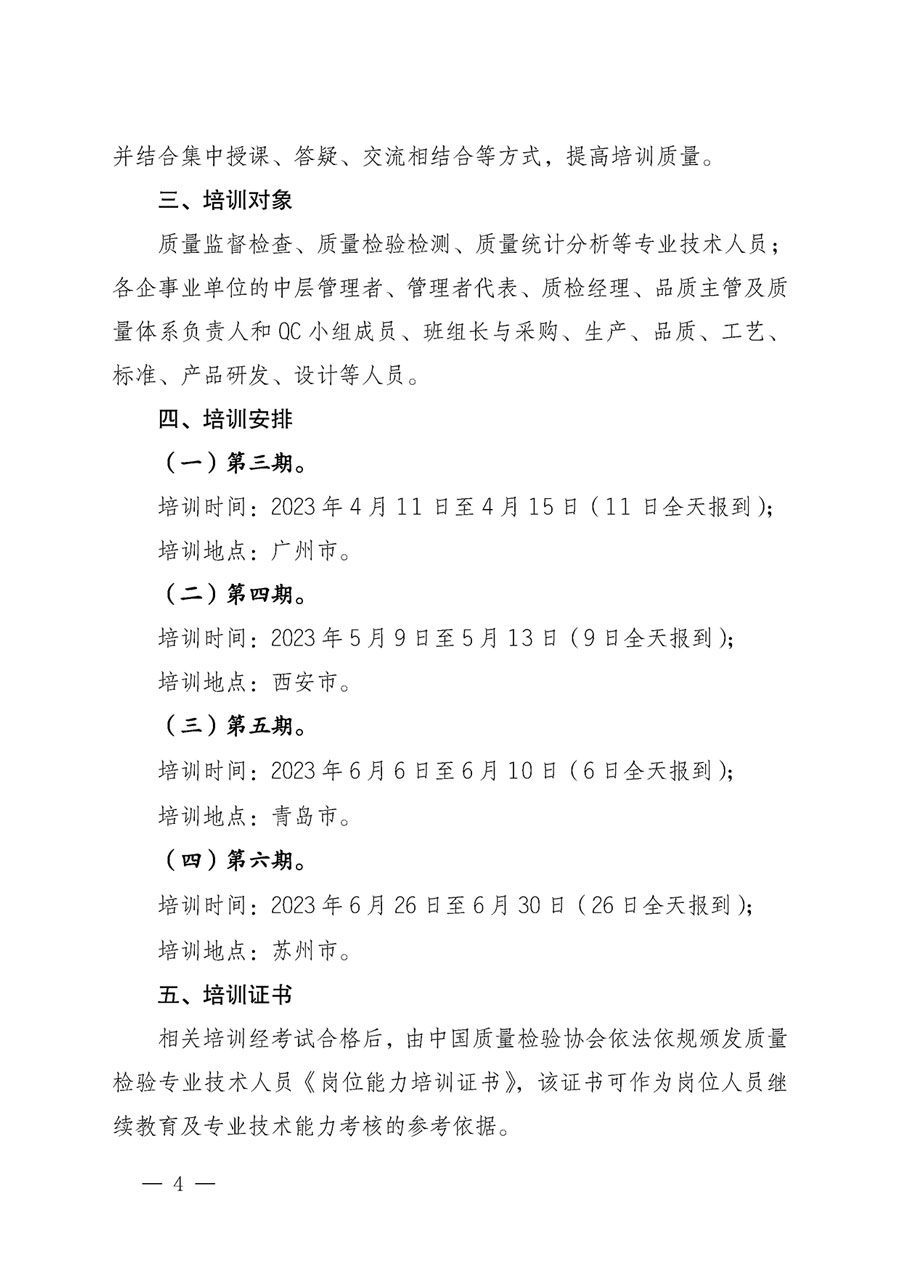 并结合集中授课、答疑、交流相结合等方式，提高培训质量。

三、培训对象

质量监督检查、质量检验检测、质量统计分析等专业技术人员；各企事业单位的中层管理者、管理者代表、质检经理、品质主管及质量体系负责人和 QC 小组成员、班组长与采购、生产、品质、工艺、标准、产品研发、设计等人员。

四、培训安排

（一）第三期。

培训时间：2023 年 4 月 11 日至 4 月 15 日（11 日全天报到）；

培训地点：广州市。

（二）第四期。

培训时间：2023 年 5 月 9 日至 5 月 13 日（9 日全天报到）；

培训地点：西安市。

（三）第五期。

培训时间：2023 年 6 月 6 日至 6 月 10 日（6 日全天报到）；

培训地点：青岛市。

（四）第六期。

培训时间：2023 年 6 月 26 日至 6 月 30 日（26 日全天报到）；

培训地点：苏州市。

五、培训证书

相关培训经考试合格后，由中国质量检验协会依法依规颁发质量检验专业技术人员《岗位能力培训证书》，该证书可作为岗位人员继续教育及专业技术能力考核的参考依据。

— 4 —